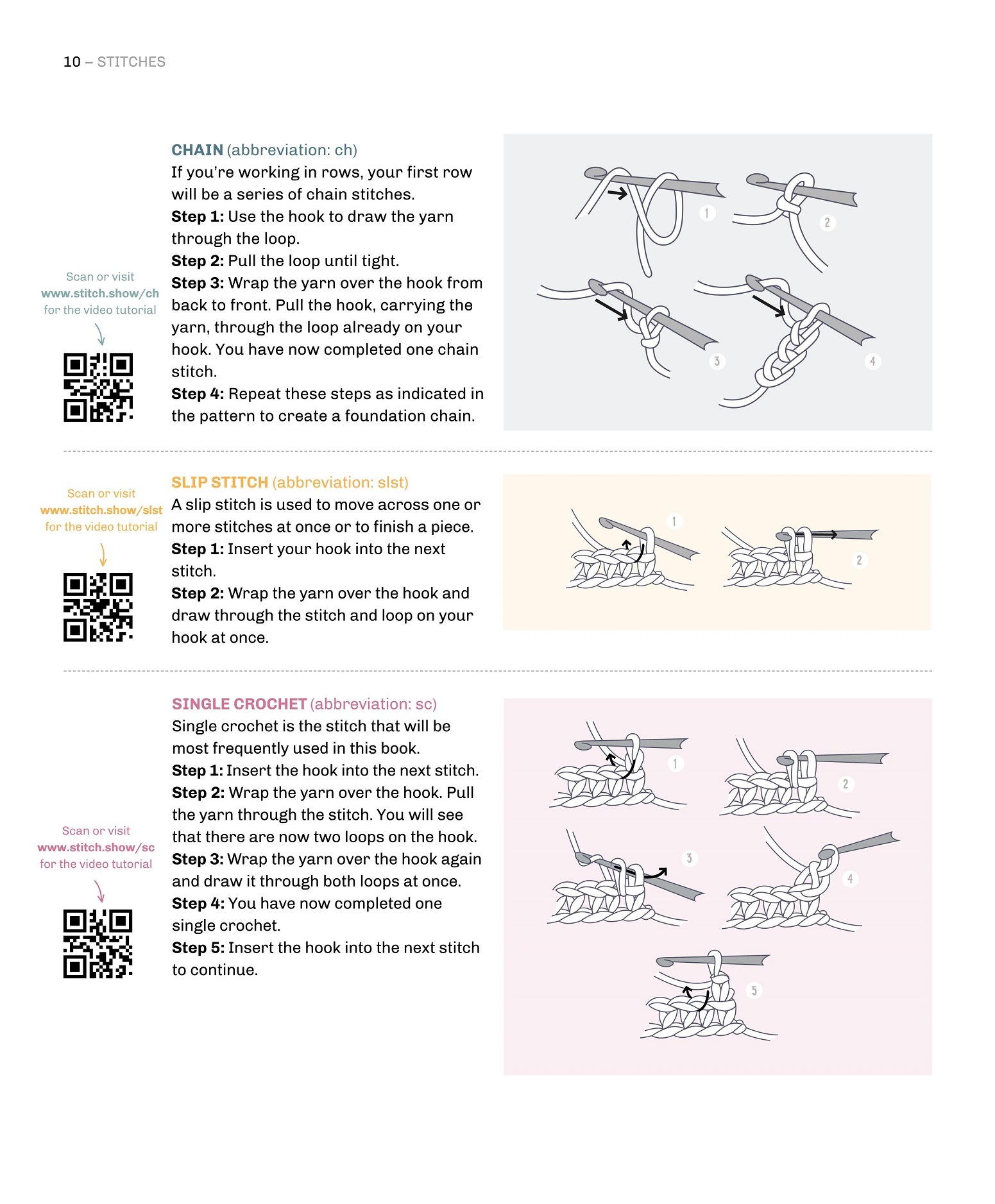 10 – STITCHES

Scan or visit
www.stitch.show/ch
for the video tutorial

CHAIN (abbreviation: ch)
If you're working in rows, your first row will be a series of chain stitches.
Step 1: Use the hook to draw the yarn through the loop.
Step 2: Pull the loop until tight.
Step 3: Wrap the yarn over the hook from back to front. Pull the hook, carrying the yarn, through the loop already on your hook. You have now completed one chain stitch.
Step 4: Repeat these steps as indicated in the pattern to create a foundation chain.

1
2
3
4

Scan or visit
www.stitch.show/slst
for the video tutorial

SLIP STITCH (abbreviation: slst)
A slip stitch is used to move across one or more stitches at once or to finish a piece.
Step 1: Insert your hook into the next stitch.
Step 2: Wrap the yarn over the hook and draw through the stitch and loop on your hook at once.

1
2

Scan or visit
www.stitch.show/sc
for the video tutorial

SINGLE CROCHET (abbreviation: sc)
Single crochet is the stitch that will be most frequently used in this book.
Step 1: Insert the hook into the next stitch.
Step 2: Wrap the yarn over the hook. Pull the yarn through the stitch. You will see that there are now two loops on the hook.
Step 3: Wrap the yarn over the hook again and draw it through both loops at once.
Step 4: You have now completed one single crochet.
Step 5: Insert the hook into the next stitch to continue.

1
2
3
4
5